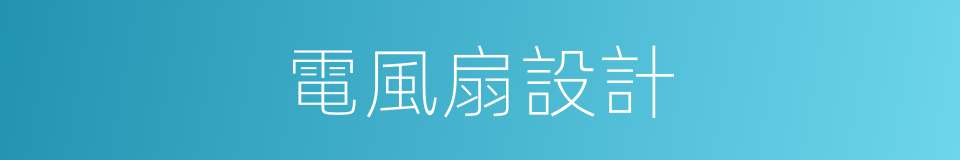 電風扇設計